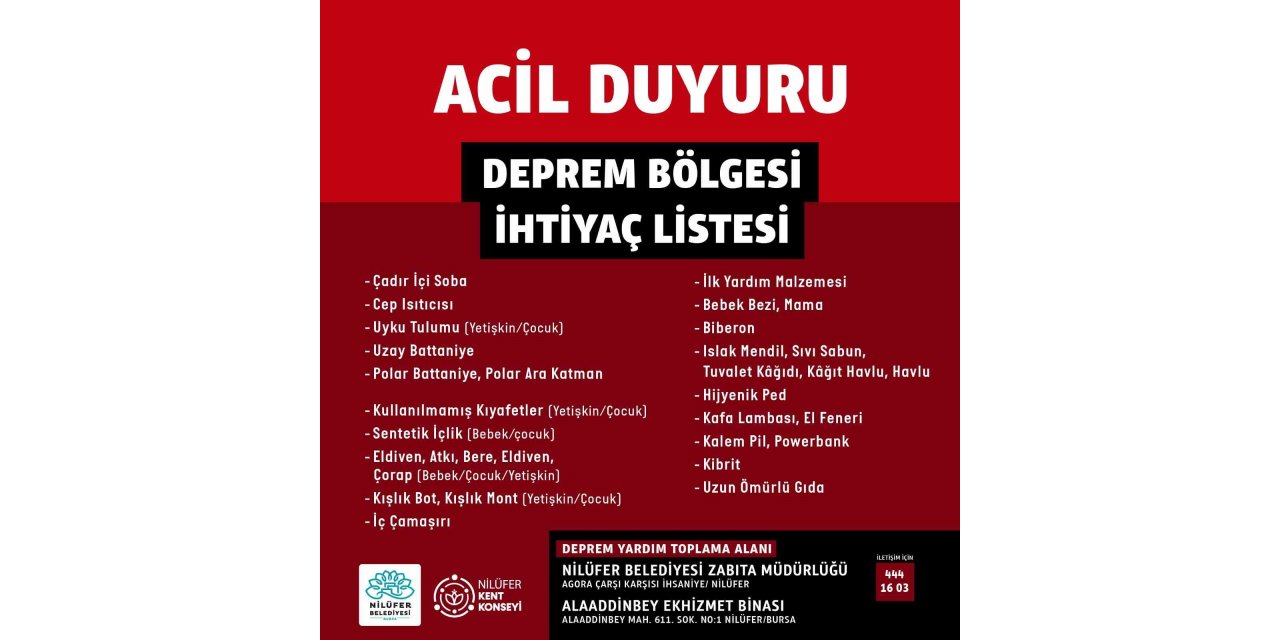 ACİL DUYURU

DEPREM BÖLGESİ İHTİYAÇ LİSTESİ

- Çadır İçi Soba
- Cep Isıtıcısı
- Uyku Tulumu (Yetişkin/Çocuk)
- Uzay Battaniye
- Polar Battaniye, Polar Ara Katman

- Kullanılmamış Kıyafetler (Yetişkin/Çocuk)
- Sentetik İçlik (Bebek/çocuk)
- Eldiven, Atkı, Bere, Eldiven, Çorap (Bebek/Çocuk/Yetişkin)
- Kışlık Bot, Kışlık Mont (Yetişkin/Çocuk)
- İç Çamaşırı

- İlk Yardım Malzemesi
- Bebek Bezi, Mama
- Biberon
- Islak Mendil, Sıvı Sabun, Tuvalet Kâğıdı, Kâğıt Havlu, Havlu
- Hijyenik Ped
- Kafa Lambası, El Feneri
- Kalem Pil, Powerbank
- Kibrit
- Uzun Ömürlü Gıda

NİLÜFER BELEDİYESİ BURSA

NİLÜFER KENT KONSEYİ

DEPREM YARDIM TOPLAMA ALANI
NİLÜFER BELEDİYESİ ZABITA MÜDÜRLÜĞÜ
AGORA ÇARŞI KARŞISI İHSANİYE/ NİLÜFER
ALAADDİNBEY EKHİZMET BİNASI
ALAADDİNBEY MAH. 611. SOK. NO:1 NİLÜFER/BURSA

İLETİŞİM İÇİN
444 16 03